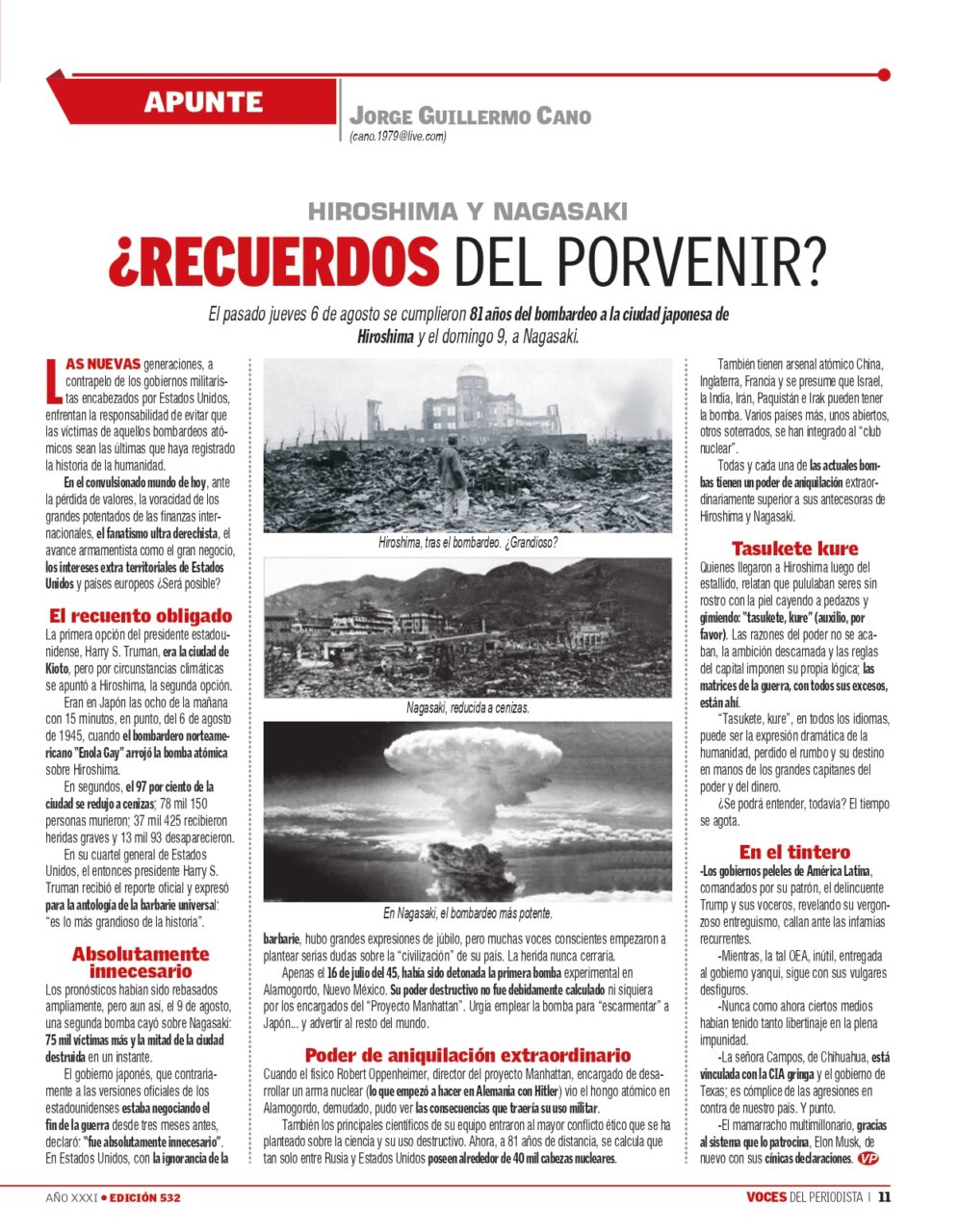 APUNTE

JORGE GUILLERMO CANO
(cano.1979@live.com)

HIROSHIMA Y NAGASAKI
¿RECUERDOS DEL PORVENIR?

El pasado jueves 6 de agosto se cumplieron 81 años del bombardeo a la ciudad japonesa de Hiroshima y el domingo 9, a Nagasaki.

LAS NUEVAS generaciones, a contrapelo de los gobiernos militaristas encabezados por Estados Unidos, enfrentan la responsabilidad de evitar que las víctimas de aquellos bombardeos atómicos sean las últimas que haya registrado la historia de la humanidad.

En el convulsionado mundo de hoy, ante la pérdida de valores, la voracidad de los grandes potentados de las finanzas internacionales, el fanatismo ultra derechista, el avance armamentista como el gran negocio, los intereses extra territoriales de Estados Unidos y países europeos ¿Será posible?

El recuento obligado

La primera opción del presidente estadounidense, Harry S. Truman, era la ciudad de Kioto, pero por circunstancias climáticas se apuntó a Hiroshima, la segunda opción.

Eran en Japón las ocho de la mañana con 15 minutos, en punto, del 6 de agosto de 1945, cuando el bombardero norteamericano "Enola Gay" arrojó la bomba atómica sobre Hiroshima.

En segundos, el 97 por ciento de la ciudad se redujo a cenizas; 78 mil 150 personas murieron; 37 mil 425 recibieron heridas graves y 13 mil 93 desaparecieron.

En su cuartel general de Estados Unidos, el entonces presidente Harry S. Truman recibió el reporte oficial y expresó para la antología de la barbarie universal: "es lo más grandioso de la historia".

Absolutamente innecesario

Los pronósticos habían sido rebasados ampliamente, pero aun así, el 9 de agosto, una segunda bomba cayó sobre Nagasaki: 75 mil víctimas más y la mitad de la ciudad destruida en un instante.

El gobierno japonés, que contrariamente a las versiones oficiales de los estadounidenses estaba negociando el fin de la guerra desde tres meses antes, declaró: "fue absolutamente innecesario". En Estados Unidos, con la ignorancia de la

Hiroshima, tras el bombardeo. ¿Grandioso?

Nagasaki, reducida a cenizas.

En Nagasaki, el bombardeo más potente.

barbarie, hubo grandes expresiones de júbilo, pero muchas voces conscientes empezaron a plantear serias dudas sobre la "civilización" de su país. La herida nunca cerraría.

Apenas el 16 de julio del 45, había sido detonada la primera bomba experimental en Alamogordo, Nuevo México. Su poder destructivo no fue debidamente calculado ni siquiera por los encargados del "Proyecto Manhattan". Urgía emplear la bomba para "escarmentar" a Japón... y advertir al resto del mundo.

Poder de aniquilación extraordinario

Cuando el físico Robert Oppenheimer, director del proyecto Manhattan, encargado de desarrollar un arma nuclear (lo que empezó a hacer en Alemania con Hitler) vio el hongo atómico en Alamogordo, demudado, pudo ver las consecuencias que traería su uso militar.

También los principales científicos de su equipo entraron al mayor conflicto ético que se ha planteado sobre la ciencia y su uso destructivo. Ahora, a 81 años de distancia, se calcula que tan solo entre Rusia y Estados Unidos poseen alrededor de 40 mil cabezas nucleares.

También tienen arsenal atómico China, Inglaterra, Francia y se presume que Israel, la India, Irán, Paquistán e Irak pueden tener la bomba. Varios países más, unos abiertos, otros soterrados, se han integrado al "club nuclear".

Todas y cada una de las actuales bombas tienen un poder de aniquilación extraordinariamente superior a sus antecesoras de Hiroshima y Nagasaki.

Tasukete kure

Quienes llegaron a Hiroshima luego del estallido, relatan que pululaban seres sin rostro con la piel cayendo a pedazos y gimiendo: "tasukete, kure" (auxilio, por favor). Las razones del poder no se acaban, la ambición descarnada y las reglas del capital imponen su propia lógica; las matrices de la guerra, con todos sus excesos, están ahí.

"Tasukete, kure", en todos los idiomas, puede ser la expresión dramática de la humanidad, perdido el rumbo y su destino en manos de los grandes capitanes del poder y del dinero.

¿Se podrá entender, todavía? El tiempo se agota.

En el tintero

-Los gobiernos peleles de América Latina, comandados por su patrón, el delincuente Trump y sus voceros, revelando su vergonzoso entreguismo, callan ante las infamias recurrentes.

-Mientras, la tal OEA, inútil, entregada al gobierno yanqui, sigue con sus vulgares desfiguros.

-Nunca como ahora ciertos medios habían tenido tanto libertinaje en la plena impunidad.

-La señora Campos, de Chihuahua, está vinculada con la CIA gringa y el gobierno de Texas; es cómplice de las agresiones en contra de nuestro país. Y punto.

-El mamarracho multimillonario, gracias al sistema que lo patrocina, Elon Musk, de nuevo con sus cínicas declaraciones. VP

AÑO XXXI • EDICIÓN 532

VOCES DEL PERIODISTA | 11